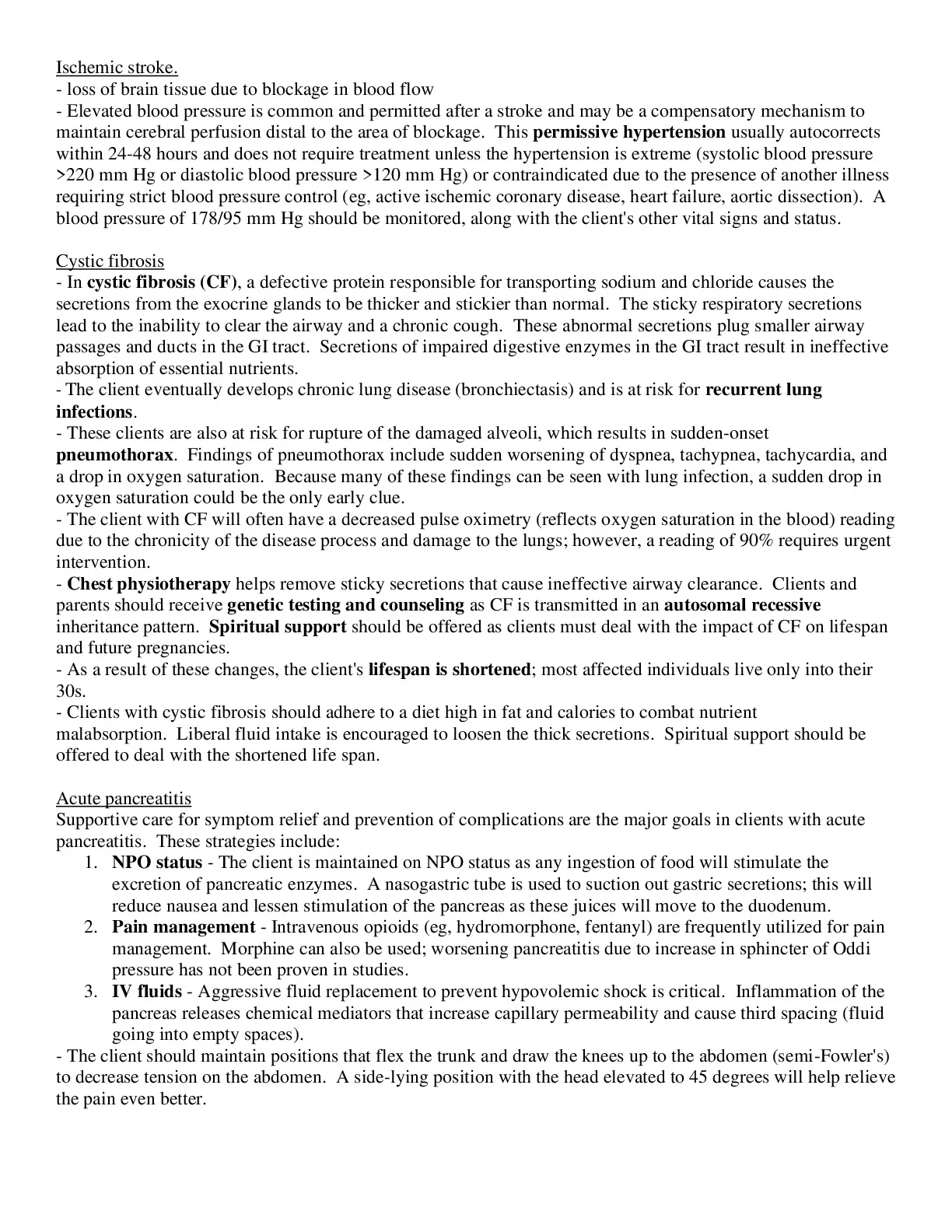 Ischemic stroke.
- loss of brain tissue due to blockage in blood flow
- Elevated blood pressure is common and permitted after a stroke and may be a compensatory mechanism to maintain cerebral perfusion distal to the area of blockage. This permissive hypertension usually autocorrects within 24-48 hours and does not require treatment unless the hypertension is extreme (systolic blood pressure >220 mm Hg or diastolic blood pressure >120 mm Hg) or contraindicated due to the presence of another illness requiring strict blood pressure control (eg, active ischemic coronary disease, heart failure, aortic dissection). A blood pressure of 178/95 mm Hg should be monitored, along with the client's other vital signs and status.

Cystic fibrosis
- In cystic fibrosis (CF), a defective protein responsible for transporting sodium and chloride causes the secretions from the exocrine glands to be thicker and stickier than normal. The sticky respiratory secretions lead to the inability to clear the airway and a chronic cough. These abnormal secretions plug smaller airway passages and ducts in the GI tract. Secretions of impaired digestive enzymes in the GI tract result in ineffective absorption of essential nutrients.
- The client eventually develops chronic lung disease (bronchiectasis) and is at risk for recurrent lung infections.
- These clients are also at risk for rupture of the damaged alveoli, which results in sudden-onset pneumothorax. Findings of pneumothorax include sudden worsening of dyspnea, tachypnea, tachycardia, and a drop in oxygen saturation. Because many of these findings can be seen with lung infection, a sudden drop in oxygen saturation could be the only early clue.
- The client with CF will often have a decreased pulse oximetry (reflects oxygen saturation in the blood) reading due to the chronicity of the disease process and damage to the lungs; however, a reading of 90% requires urgent intervention.
- Chest physiotherapy helps remove sticky secretions that cause ineffective airway clearance. Clients and parents should receive genetic testing and counseling as CF is transmitted in an autosomal recessive inheritance pattern. Spiritual support should be offered as clients must deal with the impact of CF on lifespan and future pregnancies.
- As a result of these changes, the client's lifespan is shortened; most affected individuals live only into their 30s.
- Clients with cystic fibrosis should adhere to a diet high in fat and calories to combat nutrient malabsorption. Liberal fluid intake is encouraged to loosen the thick secretions. Spiritual support should be offered to deal with the shortened life span.

Acute pancreatitis
Supportive care for symptom relief and prevention of complications are the major goals in clients with acute pancreatitis. These strategies include:
1. NPO status - The client is maintained on NPO status as any ingestion of food will stimulate the excretion of pancreatic enzymes. A nasogastric tube is used to suction out gastric secretions; this will reduce nausea and lessen stimulation of the pancreas as these juices will move to the duodenum.
2. Pain management - Intravenous opioids (eg, hydromorphone, fentanyl) are frequently utilized for pain management. Morphine can also be used; worsening pancreatitis due to increase in sphincter of Oddi pressure has not been proven in studies.
3. IV fluids - Aggressive fluid replacement to prevent hypovolemic shock is critical. Inflammation of the pancreas releases chemical mediators that increase capillary permeability and cause third spacing (fluid going into empty spaces).
- The client should maintain positions that flex the trunk and draw the knees up to the abdomen (semi-Fowler's) to decrease tension on the abdomen. A side-lying position with the head elevated to 45 degrees will help relieve the pain even better.